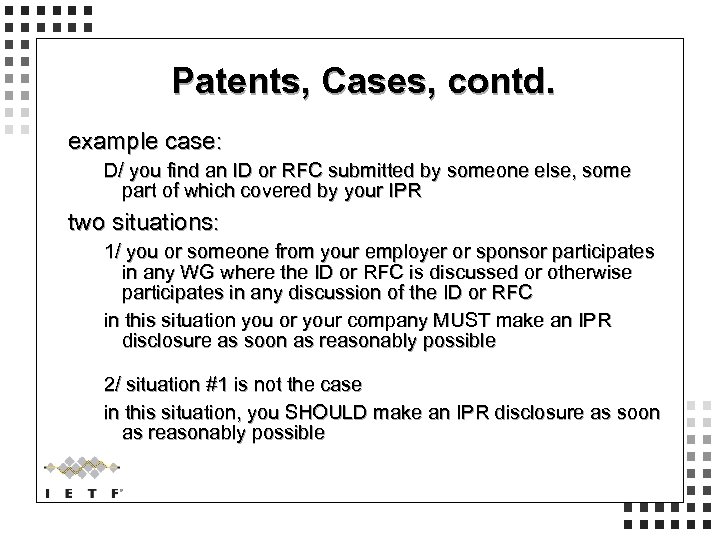 Patents, Cases, contd.

example case:

D/ you find an ID or RFC submitted by someone else, some part of which covered by your IPR

two situations:

1/ you or someone from your employer or sponsor participates in any WG where the ID or RFC is discussed or otherwise participates in any discussion of the ID or RFC

in this situation you or your company MUST make an IPR disclosure as soon as reasonably possible

2/ situation #1 is not the case

in this situation, you SHOULD make an IPR disclosure as soon as reasonably possible

I E T F